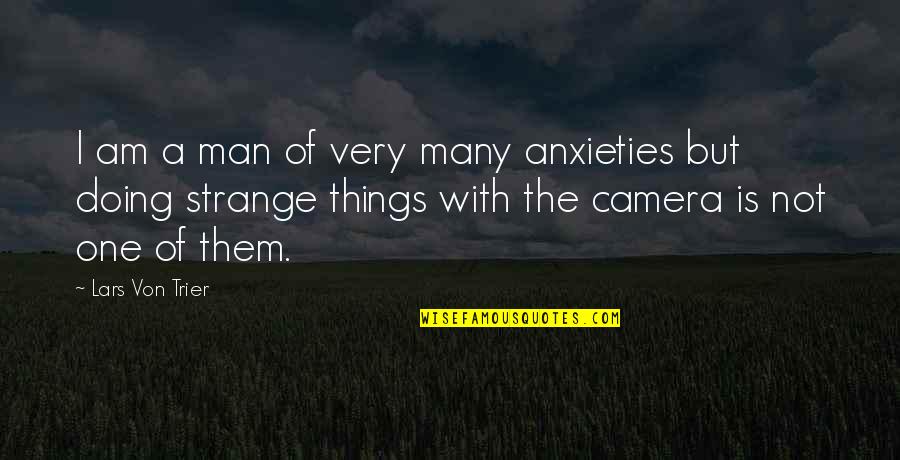 I am a man of very many anxieties but doing strange things with the camera is not one of them.

~ Lars Von Trier

WISEFAMOUSQUOTES.COM